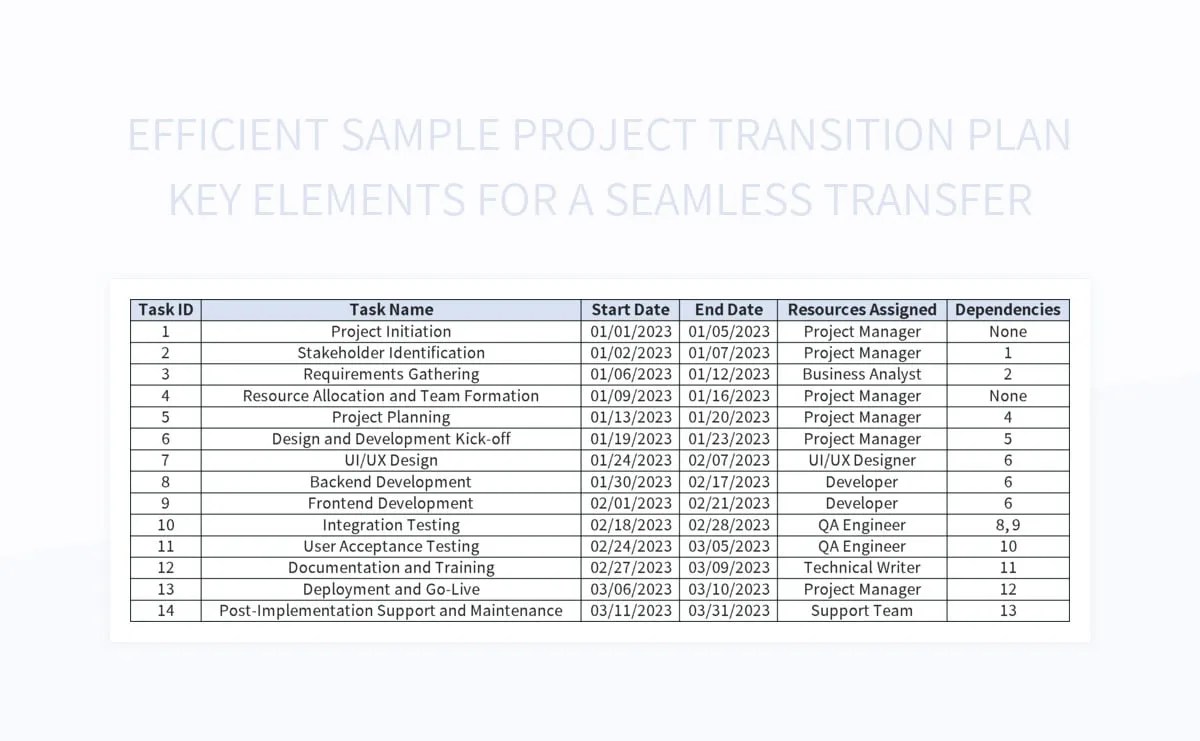 EFFICIENT SAMPLE PROJECT TRANSITION PLAN KEY ELEMENTS FOR A SEAMLESS TRANSFER

| Task ID | Task Name | Start Date | End Date | Resources Assigned | Dependencies |
|---|---|---|---|---|---|
| 1 | Project Initiation | 01/01/2023 | 01/05/2023 | Project Manager | None |
| 2 | Stakeholder Identification | 01/02/2023 | 01/07/2023 | Project Manager | 1 |
| 3 | Requirements Gathering | 01/06/2023 | 01/12/2023 | Business Analyst | 2 |
| 4 | Resource Allocation and Team Formation | 01/09/2023 | 01/16/2023 | Project Manager | None |
| 5 | Project Planning | 01/13/2023 | 01/20/2023 | Project Manager | 4 |
| 6 | Design and Development Kick-off | 01/19/2023 | 01/23/2023 | Project Manager | 5 |
| 7 | UI/UX Design | 01/24/2023 | 02/07/2023 | UI/UX Designer | 6 |
| 8 | Backend Development | 01/30/2023 | 02/17/2023 | Developer | 6 |
| 9 | Frontend Development | 02/01/2023 | 02/21/2023 | Developer | 6 |
| 10 | Integration Testing | 02/18/2023 | 02/28/2023 | QA Engineer | 8, 9 |
| 11 | User Acceptance Testing | 02/24/2023 | 03/05/2023 | QA Engineer | 10 |
| 12 | Documentation and Training | 02/27/2023 | 03/09/2023 | Technical Writer | 11 |
| 13 | Deployment and Go-Live | 03/06/2023 | 03/10/2023 | Project Manager | 12 |
| 14 | Post-Implementation Support and Maintenance | 03/11/2023 | 03/31/2023 | Support Team | 13 |